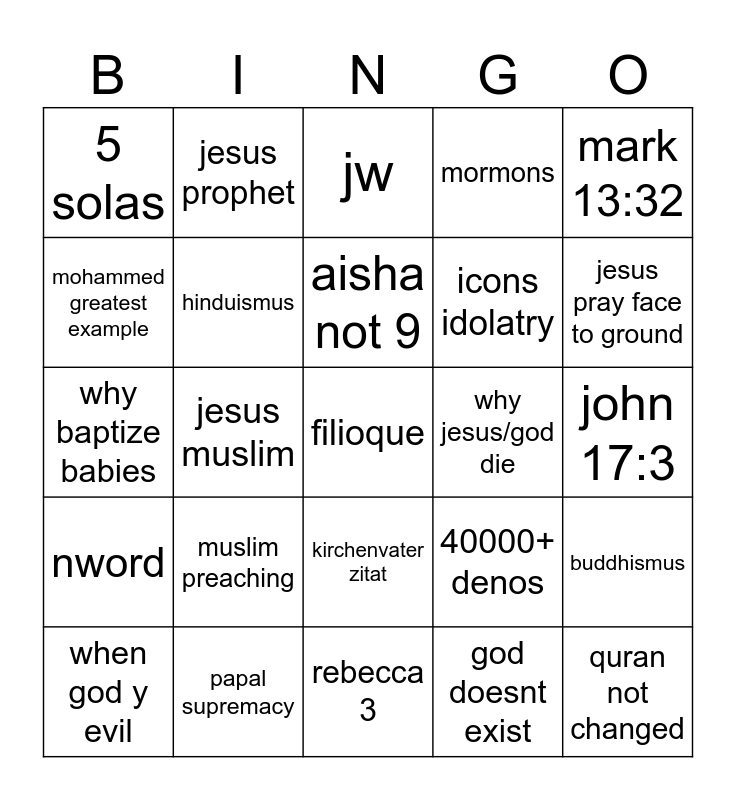 | B | I | N | G | O |
|---|---|---|---|---|
| 5 solas | jesus prophet | jw | mormons | mark 13:32 |
| mohammed greatest example | hinduismus | aisha not 9 | icons idolatry | jesus pray face to ground |
| why baptize babies | jesus muslim | filioque | why jesus/god die | john 17:3 |
| nword | muslim preaching | kirchenvater zitat | 40000+ denos | buddhismus |
| when god y evil | papal supremacy | rebecca 3 | god doesnt exist | quran not changed |